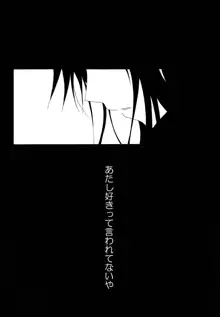 あたし好きって言われてないや